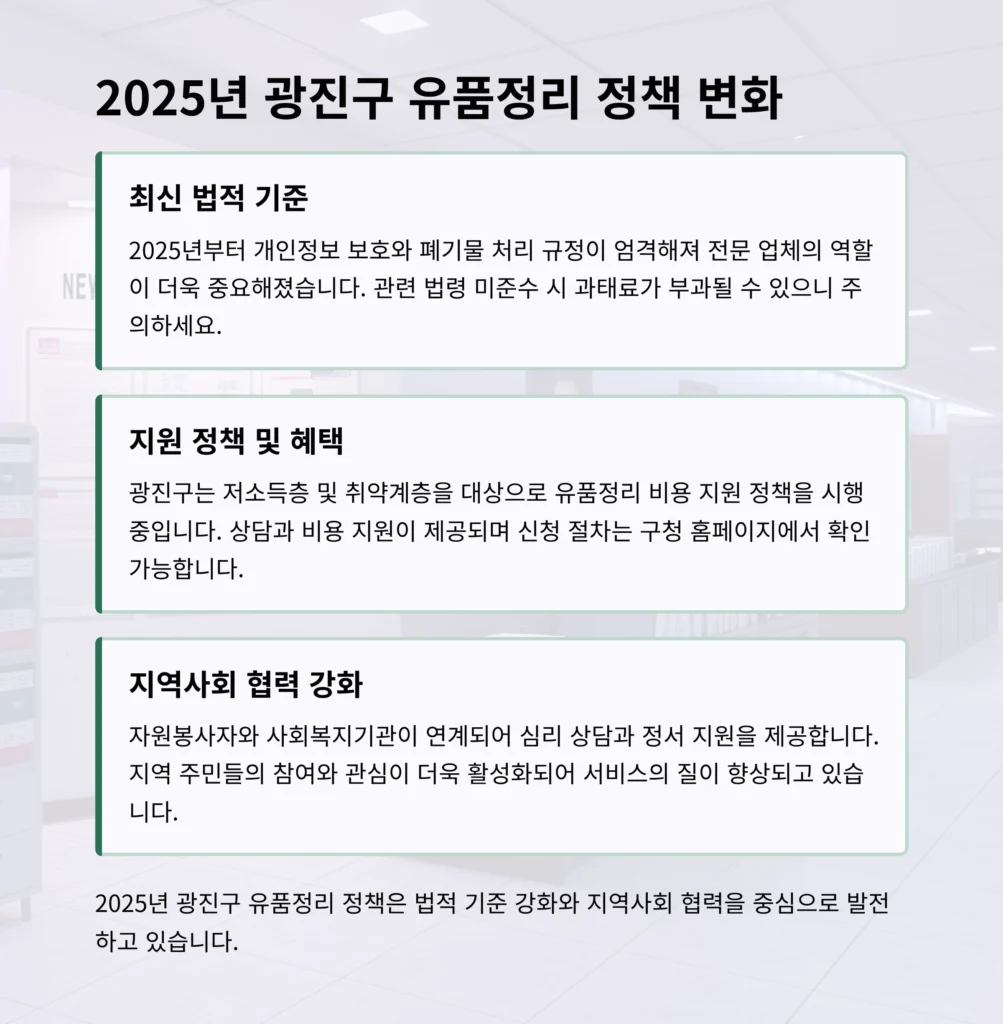 2025년 광진구 유품정리 정책 변화

최신 법적 기준

2025년부터 개인정보 보호와 폐기물 처리 규정이 엄격해져 전문 업체의 역할이 더욱 중요해졌습니다. 관련 법령 미준수 시 과태료가 부과될 수 있으니 주의하세요.

지원 정책 및 혜택

광진구는 저소득층 및 취약계층을 대상으로 유품정리 비용 지원 정책을 시행 중입니다. 상담과 비용 지원이 제공되며 신청 절차는 구청 홈페이지에서 확인 가능합니다.

지역사회 협력 강화

자원봉사자와 사회복지기관이 연계되어 심리 상담과 정서 지원을 제공합니다. 지역 주민들의 참여와 관심이 더욱 활성화되어 서비스의 질이 향상되고 있습니다.

2025년 광진구 유품정리 정책은 법적 기준 강화와 지역사회 협력을 중심으로 발전하고 있습니다.